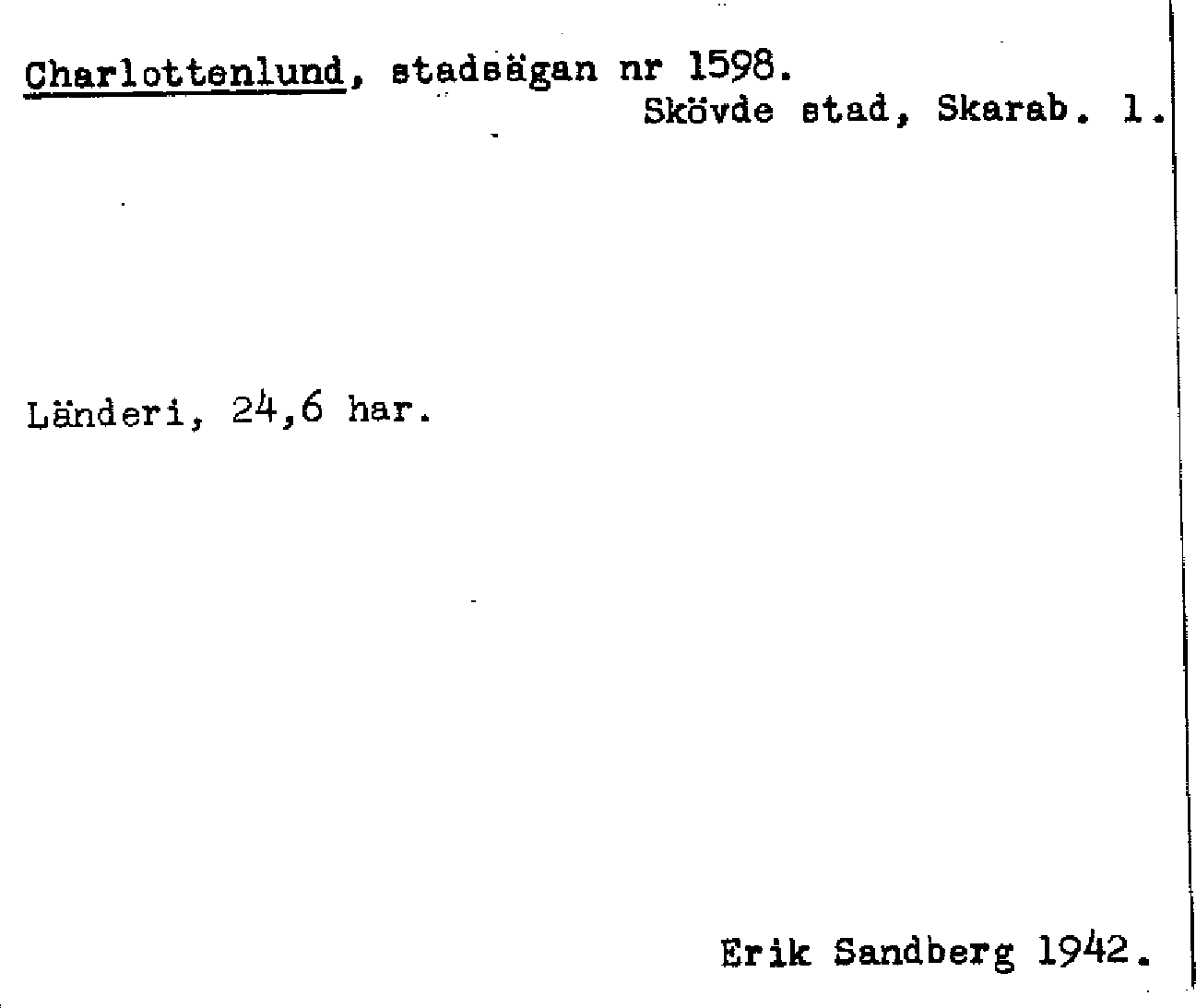 Charlottenlund, stadsägan nr 1598.
Skövde stad, Skarab. l.

Länderi, 24,6 har.

Erik Sandberg 1942.